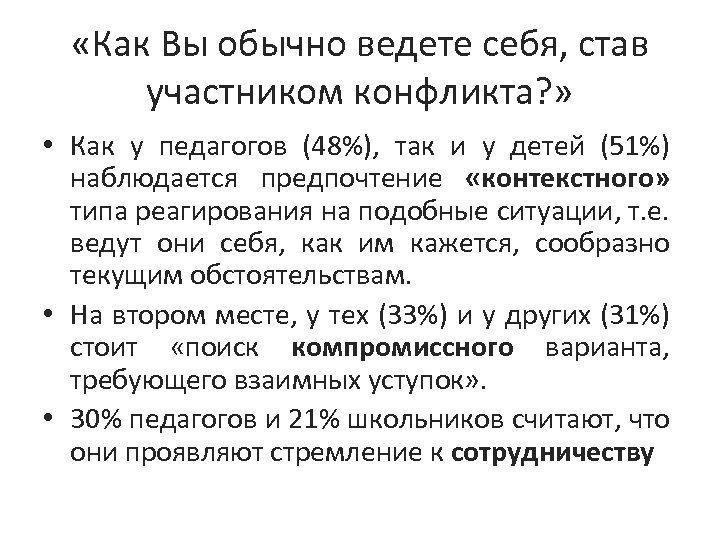 «Как Вы обычно ведете себя, став участником конфликта?»

• Как у педагогов (48%), так и у детей (51%) наблюдается предпочтение «контекстного» типа реагирования на подобные ситуации, т.е. ведут они себя, как им кажется, сообразно текущим обстоятельствам.

• На втором месте, у тех (33%) и у других (31%) стоит «поиск компромиссного варианта, требующего взаимных уступок».

• 30% педагогов и 21% школьников считают, что они проявляют стремление к сотрудничеству